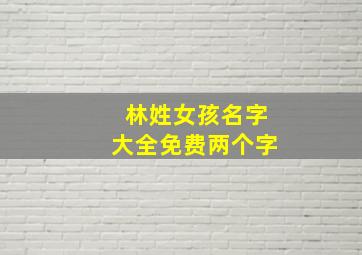 林姓女孩名字
大全免费两个字